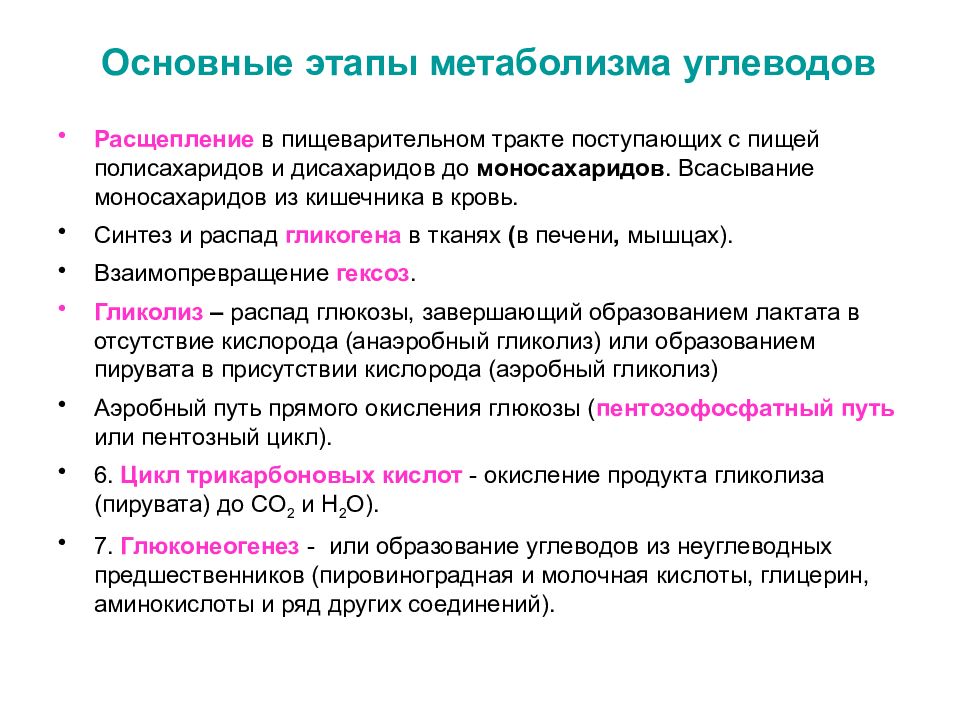 Основные этапы метаболизма углеводов

• Расщепление в пищеварительном тракте поступающих с пищей полисахаридов и дисахаридов до моносахаридов. Всасывание моносахаридов из кишечника в кровь.

• Синтез и распад гликогена в тканях (в печени, мышцах).

• Взаимопревращение гексоз.

• Гликолиз – распад глюкозы, завершающий образованием лактата в отсутствие кислорода (анаэробный гликолиз) или образованием пирувата в присутствии кислорода (аэробный гликолиз)

• Аэробный путь прямого окисления глюкозы (пентозофосфатный путь или пентозный цикл).

• 6. Цикл трикарбоновых кислот - окисление продукта гликолиза (пирувата) до $CO_2$ и $H_2O$).

• 7. Глюконеогенез - или образование углеводов из неуглеводных предшественников (пировиноградная и молочная кислоты, глицерин, аминокислоты и ряд других соединений).